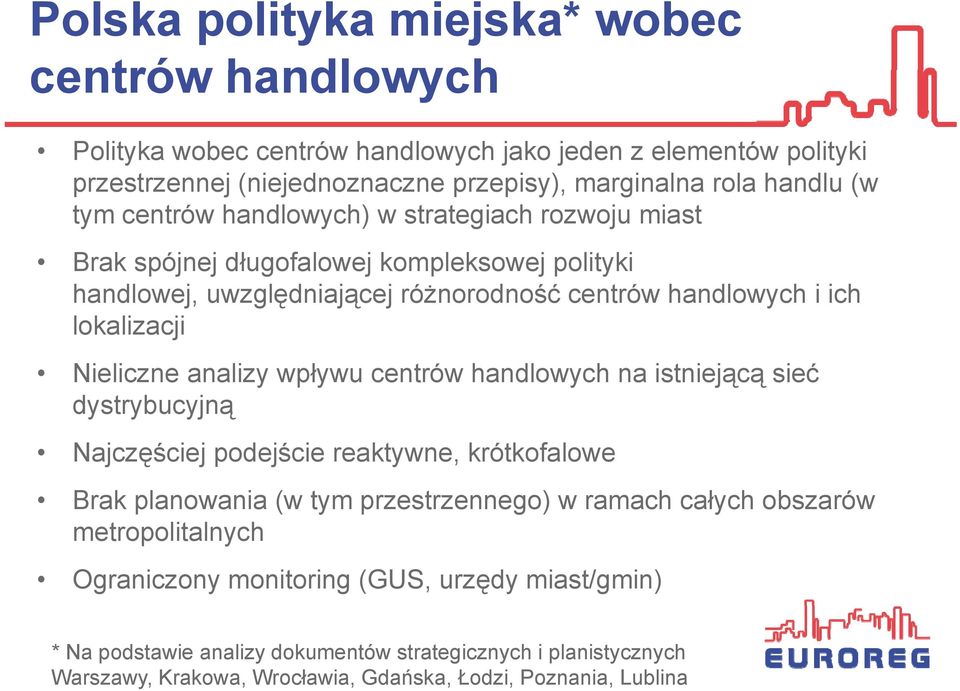 Polska polityka miejska* wobec centrów handlowych

• Polityka wobec centrów handlowych jako jeden z elementów polityki przestrzennej (niejednoznaczne przepisy), marginalna rola handlu (w tym centrów handlowych) w strategiach rozwoju miast

• Brak spójnej długofalowej kompleksowej polityki handlowej, uwzględniającej różnorodność centrów handlowych i ich lokalizacji

• Nieliczne analizy wpływu centrów handlowych na istniejącą sieć dystrybucyjną

• Najczęściej podejście reaktywne, krótkofalowe

• Brak planowania (w tym przestrzennego) w ramach całych obszarów metropolitalnych

• Ograniczony monitoring (GUS, urzędy miast/gmin)

* Na podstawie analizy dokumentów strategicznych i planistycznych Warszawy, Krakowa, Wrocławia, Gdańska, Łodzi, Poznania, Lublina

EUROREG